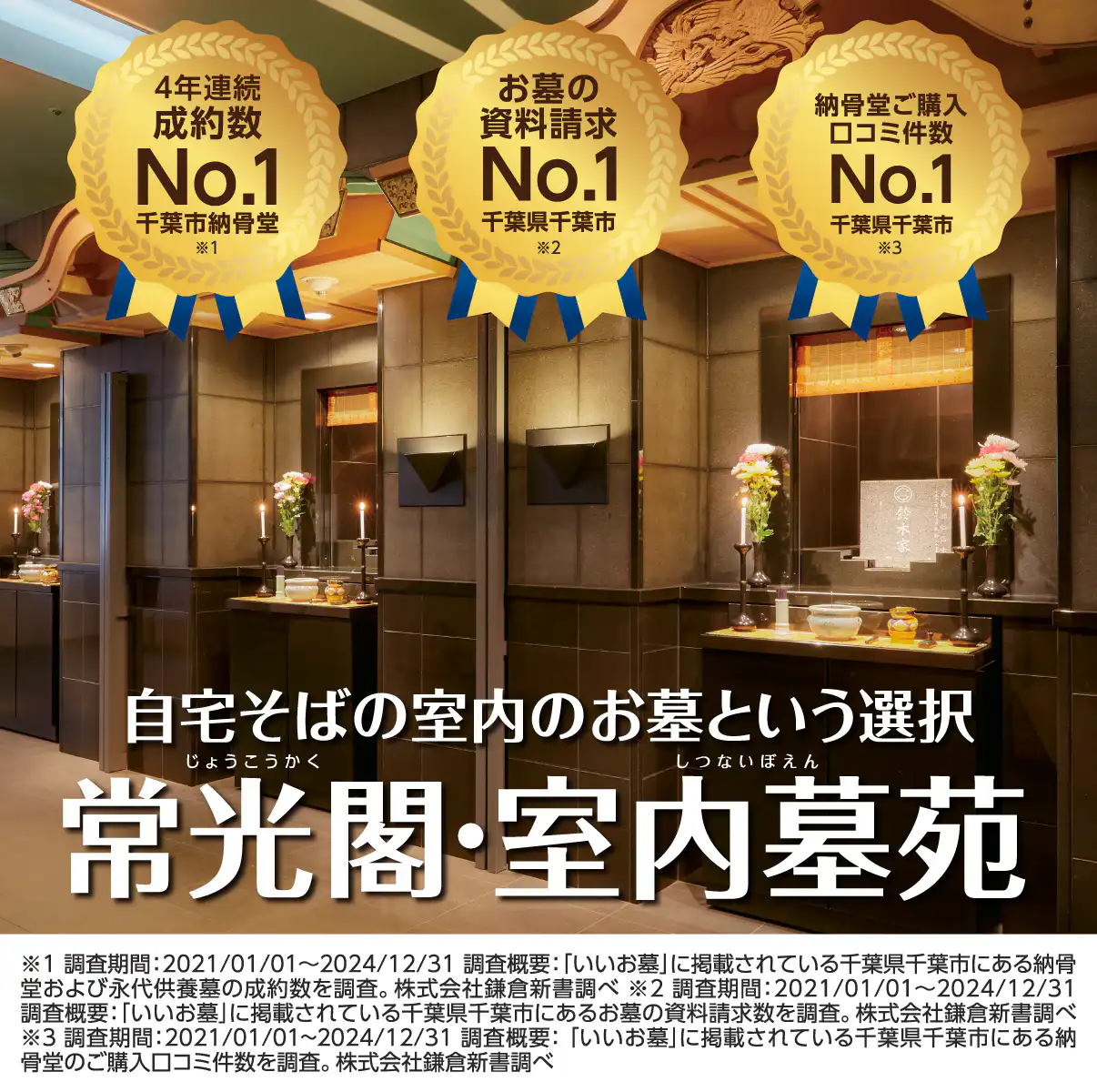 4年連続
成約数
No.1
千葉市納骨堂
※1

お墓の
資料請求
No.1
千葉県千葉市
※2

納骨堂ご購入
口コミ件数
No.1
千葉県千葉市
※3

鈴木家

自宅そばの室内のお墓という選択

じょうこうかく しつないぼえん
常光閣・室内墓苑

※1 調査期間：2021/01/01～2024/12/31 調査概要：「いいお墓」に掲載されている千葉県千葉市にある納骨堂および永代供養墓の成約数を調査。株式会社鎌倉新書調べ ※2 調査期間：2021/01/01～2024/12/31 調査概要：「いいお墓」に掲載されている千葉県千葉市にあるお墓の資料請求数を調査。株式会社鎌倉新書調べ ※3 調査期間：2021/01/01～2024/12/31 調査概要：「いいお墓」に掲載されている千葉県千葉市にある納骨堂のご購入口コミ件数を調査。株式会社鎌倉新書調べ